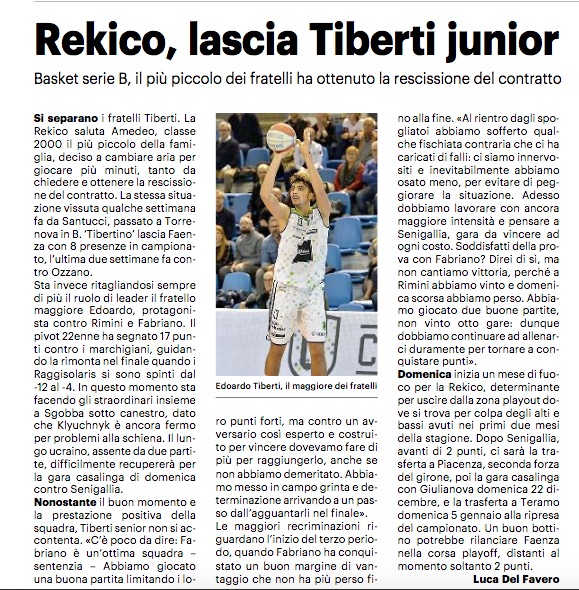 Rekico, lascia Tiberti junior

Basket serie B, il più piccolo dei fratelli ha ottenuto la rescissione del contratto

Si separano i fratelli Tiberti. La Rekico saluta Amedeo, classe 2000 il più piccolo della famiglia, deciso a cambiare aria per giocare più minuti, tanto da chiedere e ottenere la rescissione del contratto. La stessa situazione vissuta qualche settimana fa da Santucci, passato a Torrenova in B. 'Tibertino' lascia Faenza con 8 presenze in campionato, l'ultima due settimane fa contro Ozzano.
Sta invece ritagliandosi sempre di più il ruolo di leader il fratello maggiore Edoardo, protagonista contro Rimini e Fabriano. Il pivot 22enne ha segnato 17 punti contro i marchigiani, guidando la rimonta nel finale quando i Raggisolaris si sono spinti dal -12 al -4. In questo momento sta facendo gli straordinari insieme a Sgobba sotto canestro, dato che Klyuchnyk è ancora fermo per problemi alla schiena. Il lungo ucraino, assente da due partite, difficilmente recupererà per la gara casalinga di domenica contro Senigallia.
Nonostante il buon momento e la prestazione positiva della squadra, Tiberti senior non si accontenta. «C'è poco da dire: Fabriano è un'ottima squadra – sentenzia – Abbiamo giocato una buona partita limitando i loro punti forti, ma contro un avversario così esperto e costruito per vincere dovevamo fare di più per raggiungerlo, anche se non abbiamo demeritato. Abbiamo messo in campo grinta e determinazione arrivando a un passo dall'agguantarli nel finale».
Le maggiori recriminazioni riguardano l'inizio del terzo periodo, quando Fabriano ha conquistato un buon margine di vantaggio che non ha più perso fino alla fine. «Al rientro dagli spogliatoi abbiamo sofferto qualche fischiata contraria che ci ha caricati di falli: ci siamo innervositi e inevitabilmente abbiamo osato meno, per evitare di peggiorare la situazione. Adesso dobbiamo lavorare con ancora maggiore intensità e pensare a Senigallia, gara da vincere ad ogni costo. Soddisfatti della prova con Fabriano? Direi di sì, ma non cantiamo vittoria, perché a Rimini abbiamo vinto e domenica scorsa abbiamo perso. Abbiamo giocato due buone partite, non vinto otto gare: dunque dobbiamo continuare ad allenarci duramente per tornare a conquistare punti».
Domenica inizia un mese di fuoco per la Rekico, determinante per uscire dalla zona playout dove si trova per colpa degli alti e bassi avuti nei primi due mesi della stagione. Dopo Senigallia, avanti di 2 punti, ci sarà la trasferta a Piacenza, seconda forza del girone, poi la gara casalinga con Giulianova domenica 22 dicembre, e la trasferta a Teramo domenica 5 gennaio alla ripresa del campionato. Un buon bottino potrebbe rilanciare Faenza nella corsa playoff, distanti al momento soltanto 2 punti.
Luca Del Favero

Edoardo Tiberti, il maggiore dei fratelli